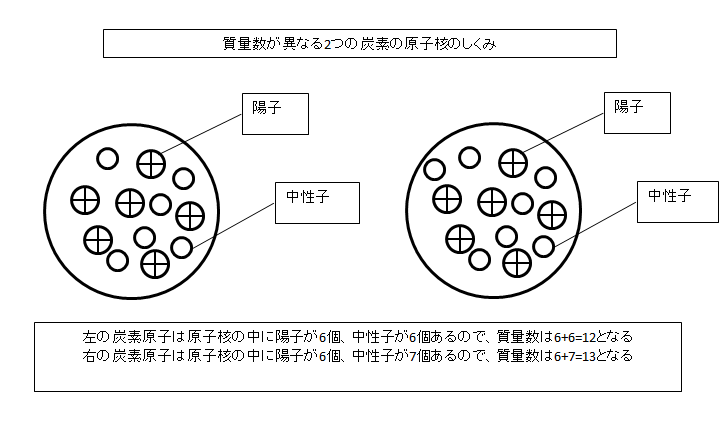 質量数が異なる2つの炭素の原子核のしくみ

陽子

中性子

陽子

中性子

左の炭素原子は原子核の中に陽子が6個、中性子が6個あるので、質量数は6+6=12となる
右の炭素原子は原子核の中に陽子が6個、中性子が7個あるので、質量数は6+7=13となる